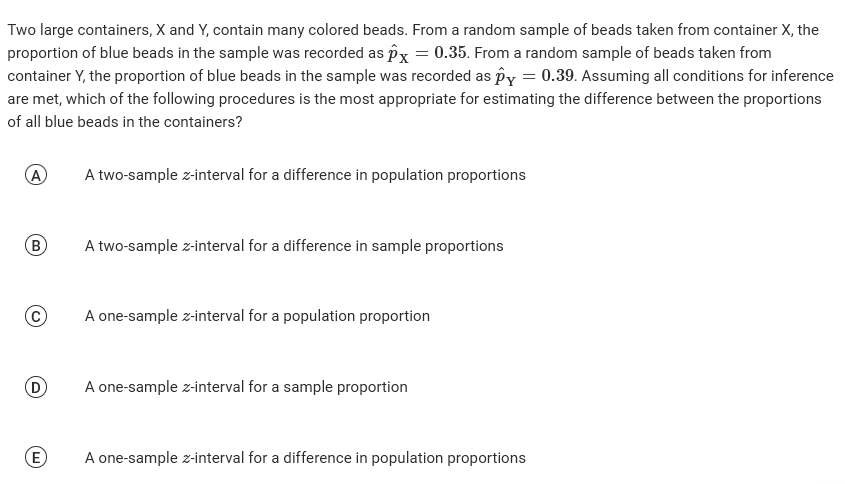 Two large containers, X and Y, contain many colored beads. From a random sample of beads taken from container X, the proportion of blue beads in the sample was recorded as $\hat{p}_X = 0.35$. From a random sample of beads taken from container Y, the proportion of blue beads in the sample was recorded as $\hat{p}_Y = 0.39$. Assuming all conditions for inference are met, which of the following procedures is the most appropriate for estimating the difference between the proportions of all blue beads in the containers?

(A) A two-sample $z$-interval for a difference in population proportions

(B) A two-sample $z$-interval for a difference in sample proportions

(C) A one-sample $z$-interval for a population proportion

(D) A one-sample $z$-interval for a sample proportion

(E) A one-sample $z$-interval for a difference in population proportions